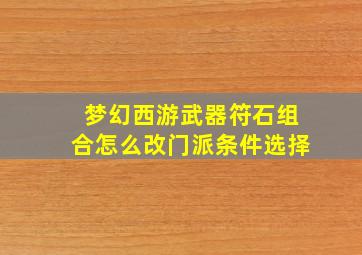 梦幻西游武器符石组合怎么改门派条件选择